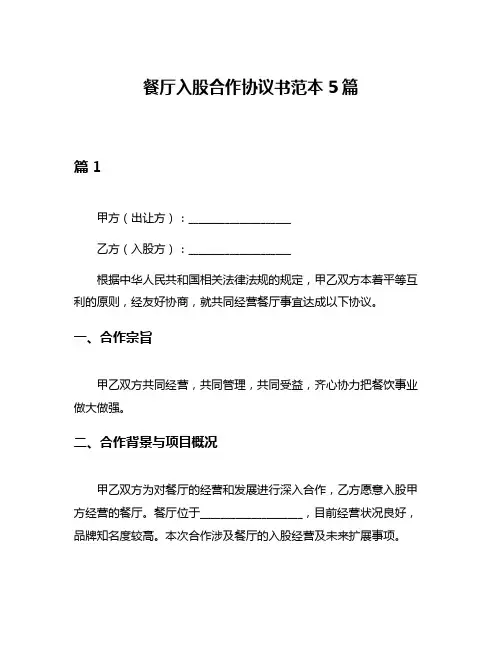 餐厅入股合作协议书范本 5 篇

篇 1

甲方（出让方）：__________________

乙方（入股方）：__________________

根据中华人民共和国相关法律法规的规定，甲乙双方本着平等互利的原则，经友好协商，就共同经营餐厅事宜达成以下协议。

一、合作宗旨

甲乙双方共同经营，共同管理，共同受益，齐心协力把餐饮事业做大做强。

二、合作背景与项目概况

甲乙双方为对餐厅的经营和发展进行深入合作，乙方愿意入股甲方经营的餐厅。餐厅位于__________________，目前经营状况良好，品牌知名度较高。本次合作涉及餐厅的入股经营及未来扩展事项。